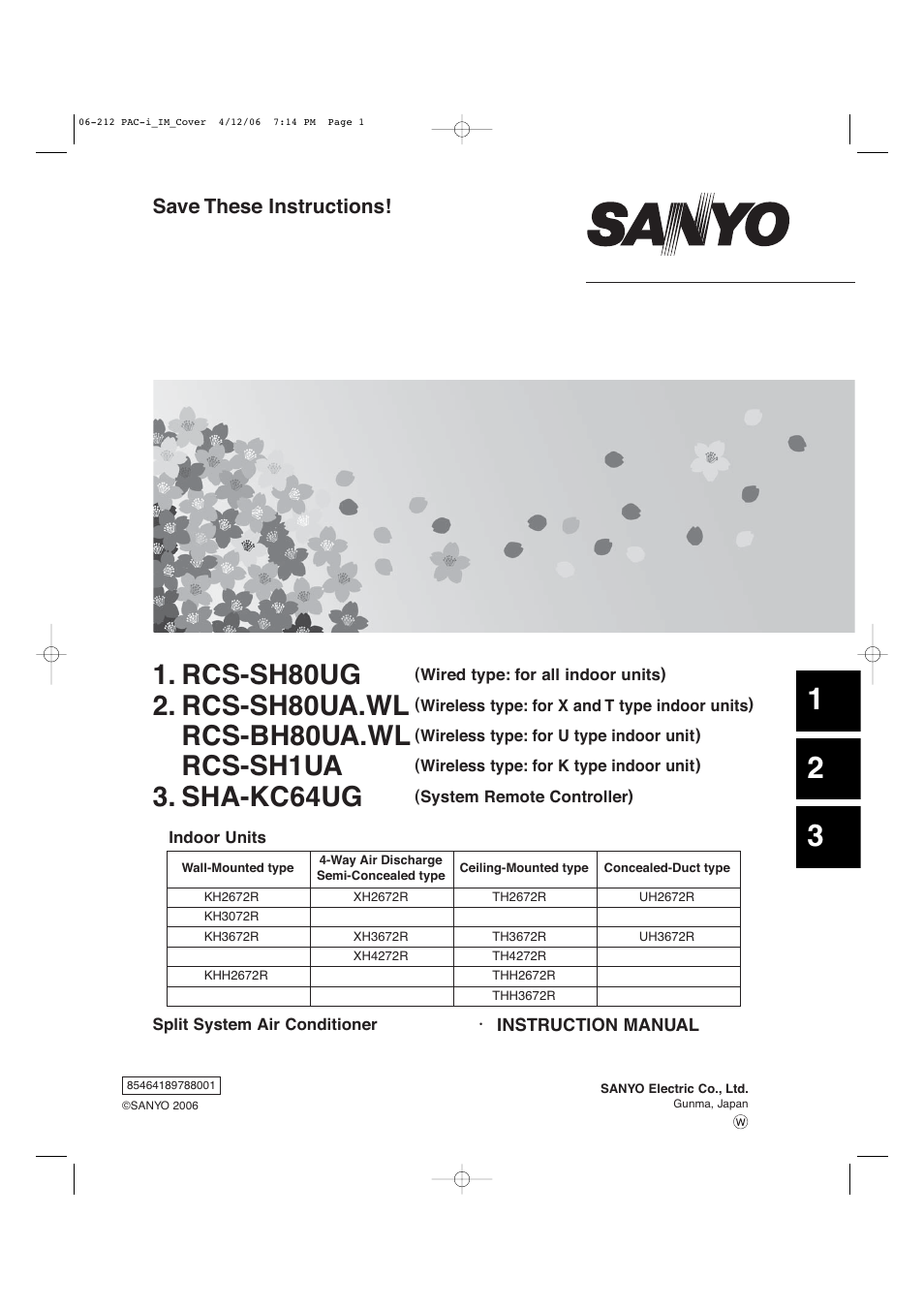 06-212 PAC-i_IM_Cover 4/12/06 7:14 PM Page 1

Save These Instructions!

SANYO

1. RCS-SH80UG (Wired type: for all indoor units)
2. RCS-SH80UA.WL (Wireless type: for X and T type indoor units)
RCS-BH80UA.WL (Wireless type: for U type indoor unit)
RCS-SH1UA (Wireless type: for K type indoor unit)
3. SHA-KC64UG (System Remote Controller)

1

2

3

Indoor Units

| Wall-Mounted type | 4-Way Air Discharge Semi-Concealed type | Ceiling-Mounted type | Concealed-Duct type |
|---|---|---|---|
| KH2672R | XH2672R | TH2672R | UH2672R |
| KH3072R | | | |
| KH3672R | XH3672R | TH3672R | UH3672R |
| | XH4272R | TH4272R | |
| KHH2672R | | THH2672R | |
| | | THH3672R | |

Split System Air Conditioner · INSTRUCTION MANUAL

85464189788001
©SANYO 2006

SANYO Electric Co., Ltd.
Gunma, Japan
W